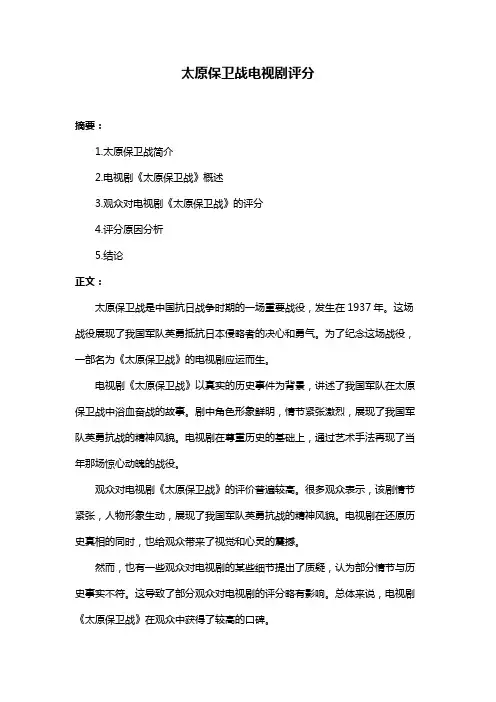 太原保卫战电视剧评分

摘要：

1.太原保卫战简介

2.电视剧《太原保卫战》概述

3.观众对电视剧《太原保卫战》的评分

4.评分原因分析

5.结论

正文：

太原保卫战是中国抗日战争时期的一场重要战役，发生在 1937 年。这场战役展现了我国军队英勇抵抗日本侵略者的决心和勇气。为了纪念这场战役，一部名为《太原保卫战》的电视剧应运而生。

电视剧《太原保卫战》以真实的历史事件为背景，讲述了我国军队在太原保卫战中浴血奋战的故事。剧中角色形象鲜明，情节紧张激烈，展现了我国军队英勇抗战的精神风貌。电视剧在尊重历史的基础上，通过艺术手法再现了当年那场惊心动魄的战役。

观众对电视剧《太原保卫战》的评价普遍较高。很多观众表示，该剧情节紧张，人物形象生动，展现了我国军队英勇抗战的精神风貌。电视剧在还原历史真相的同时，也给观众带来了视觉和心灵的震撼。

然而，也有一些观众对电视剧的某些细节提出了质疑，认为部分情节与历史事实不符。这导致了部分观众对电视剧的评分略有影响。总体来说，电视剧《太原保卫战》在观众中获得了较高的口碑。